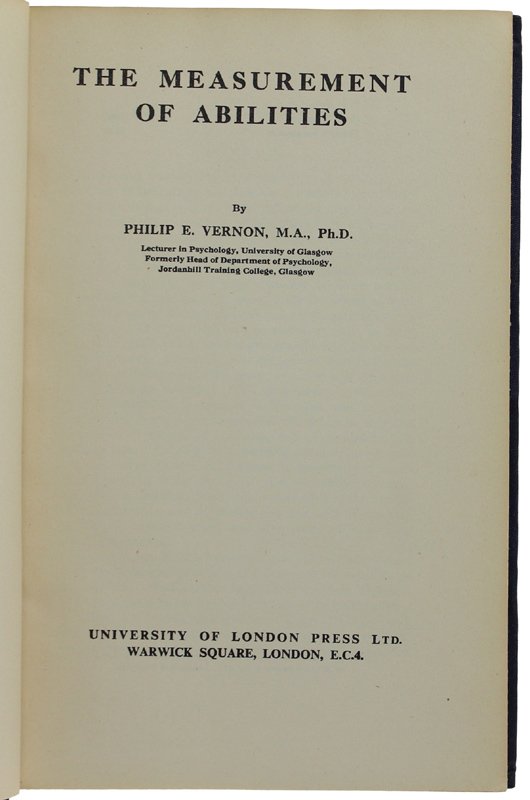 THE MEASUREMENT OF ABILITIES

By

PHILIP E. VERNON, M.A., Ph.D.

Lecturer in Psychology, University of Glasgow
Formerly Head of Department of Psychology,
Jordanhill Training College, Glasgow

UNIVERSITY OF LONDON PRESS LTD.
WARWICK SQUARE, LONDON, E.C.4.